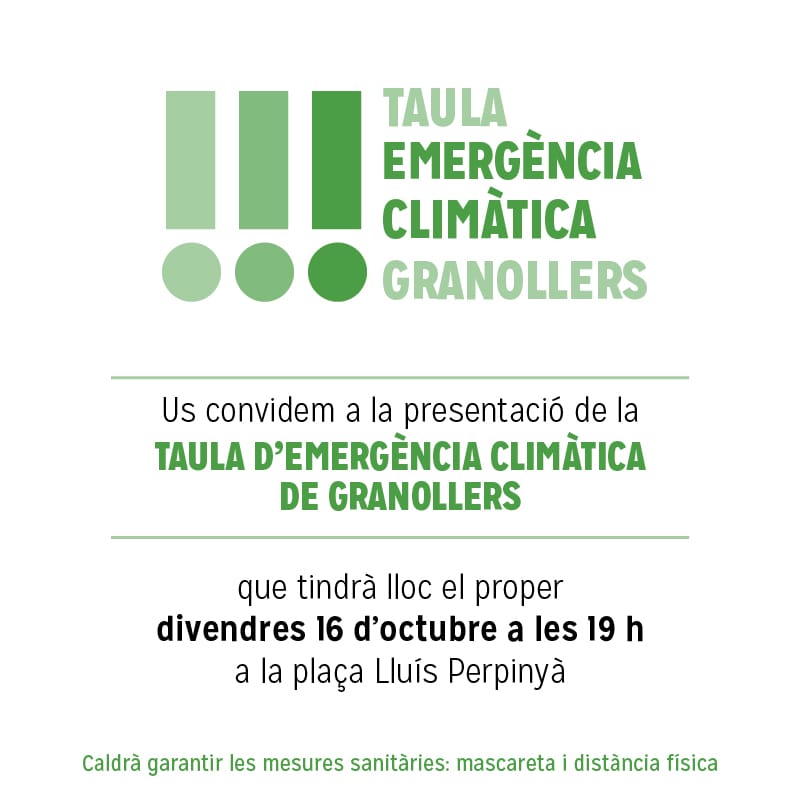 TAULA
EMERGÈNCIA
CLIMÀTICA
GRANOLLERS

Us convidem a la presentació de la
TAULA D'EMERGÈNCIA CLIMÀTICA DE GRANOLLERS

que tindrà lloc el proper
divendres 16 d'octubre a les 19 h
a la plaça Lluís Perpinyà

Caldrà garantir les mesures sanitàries: mascareta i distància física